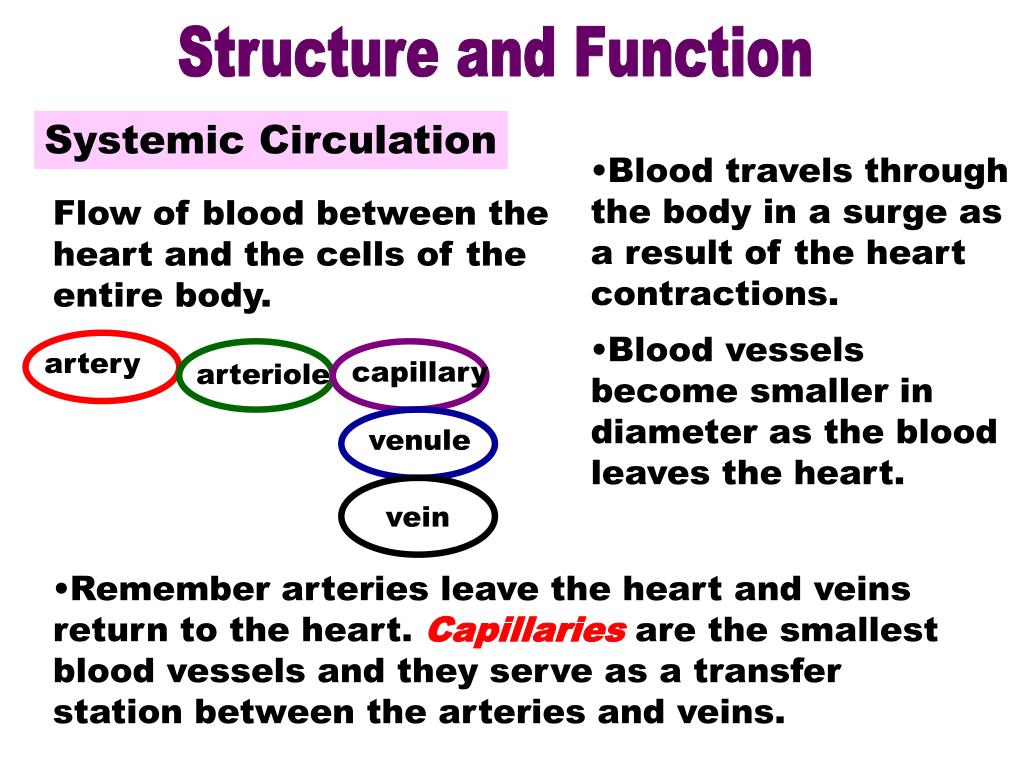 Structure and Function

Systemic Circulation

Flow of blood between the heart and the cells of the entire body.

artery

arteriole

capillary

venule

vein

•Blood travels through the body in a surge as a result of the heart contractions.

•Blood vessels become smaller in diameter as the blood leaves the heart.

•Remember arteries leave the heart and veins return to the heart. Capillaries are the smallest blood vessels and they serve as a transfer station between the arteries and veins.